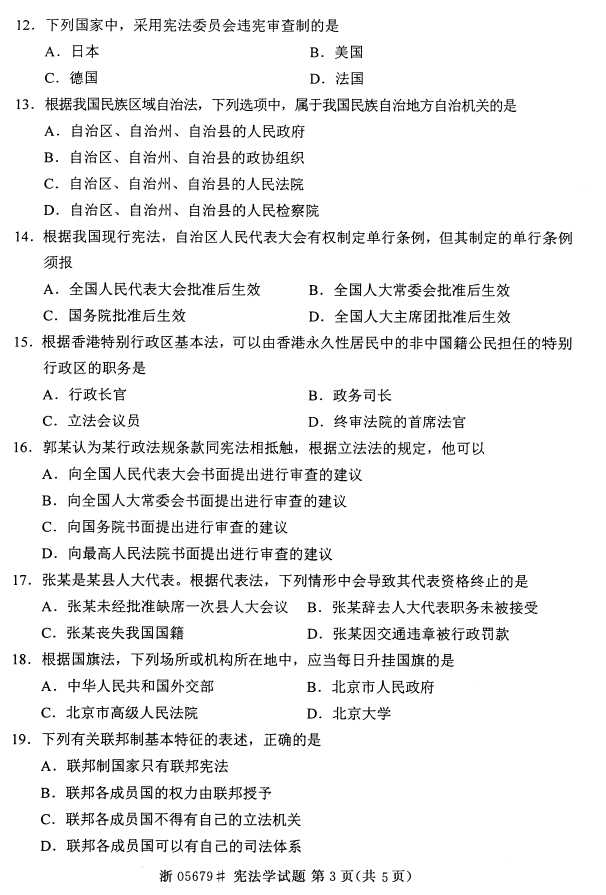 12. 下列国家中，采用宪法委员会违宪审查制的是

A. 日本　　B. 美国

C. 德国　　D. 法国

13. 根据我国民族区域自治法，下列选项中，属于我国民族自治地方自治机关的是

A. 自治区、自治州、自治县的人民政府

B. 自治区、自治州、自治县的政协组织

C. 自治区、自治州、自治县的人民法院

D. 自治区、自治州、自治县的人民检察院

14. 根据我国现行宪法，自治区人民代表大会有权制定单行条例，但其制定的单行条例须报

A. 全国人民代表大会批准后生效　　B. 全国人大常委会批准后生效

C. 国务院批准后生效　　D. 全国人大主席团批准后生效

15. 根据香港特别行政区基本法，可以由香港永久性居民中的非中国籍公民担任的特别行政区的职务是

A. 行政长官　　B. 政务司长

C. 立法会议员　　D. 终审法院的首席法官

16. 郭某认为某行政法规条款同宪法相抵触，根据立法法的规定，他可以

A. 向全国人民代表大会书面提出进行审查的建议

B. 向全国人大常委会书面提出进行审查的建议

C. 向国务院书面提出进行审查的建议

D. 向最高人民法院书面提出进行审查的建议

17. 张某是某县人大代表。根据代表法，下列情形中会导致其代表资格终止的是

A. 张某未经批准缺席一次县人大会议　　B. 张某辞去人大代表职务未被接受

C. 张某丧失我国国籍　　D. 张某因交通违章被行政罚款

18. 根据国旗法，下列场所或机构所在地中，应当每日升挂国旗的是

A. 中华人民共和国外交部　　B. 北京市人民政府

C. 北京市高级人民法院　　D. 北京大学

19. 下列有关联邦制基本特征的表述，正确的是

A. 联邦制国家只有联邦宪法

B. 联邦各成员国的权力由联邦授予

C. 联邦各成员国不得有自己的立法机关

D. 联邦各成员国可以有自己的司法体系

浙 05679# 宪法学试题 第 3 页(共 5 页)